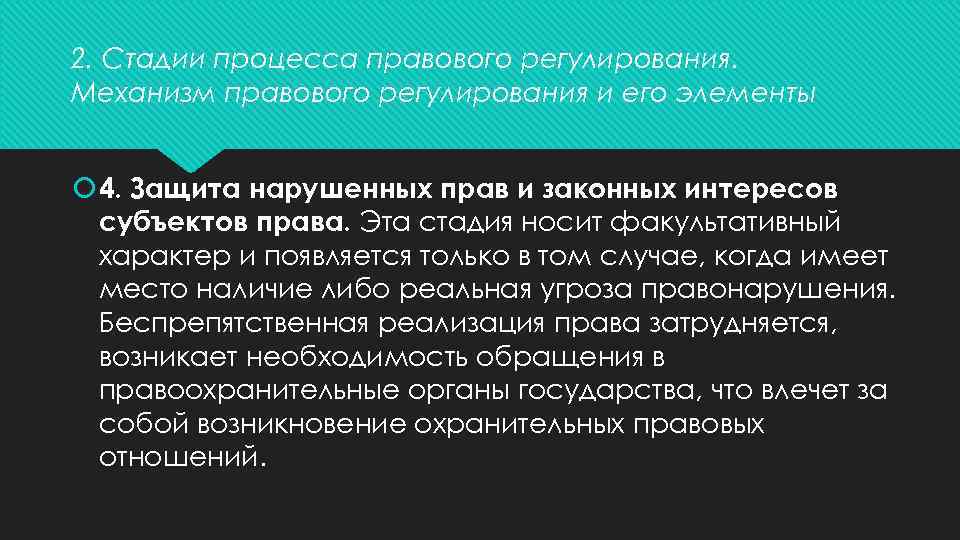 2. Стадии процесса правового регулирования. Механизм правового регулирования и его элементы

4. Защита нарушенных прав и законных интересов субъектов права. Эта стадия носит факультативный характер и появляется только в том случае, когда имеет место наличие либо реальная угроза правонарушения. Беспрепятственная реализация права затрудняется, возникает необходимость обращения в правоохранительные органы государства, что влечет за собой возникновение охранительных правовых отношений.